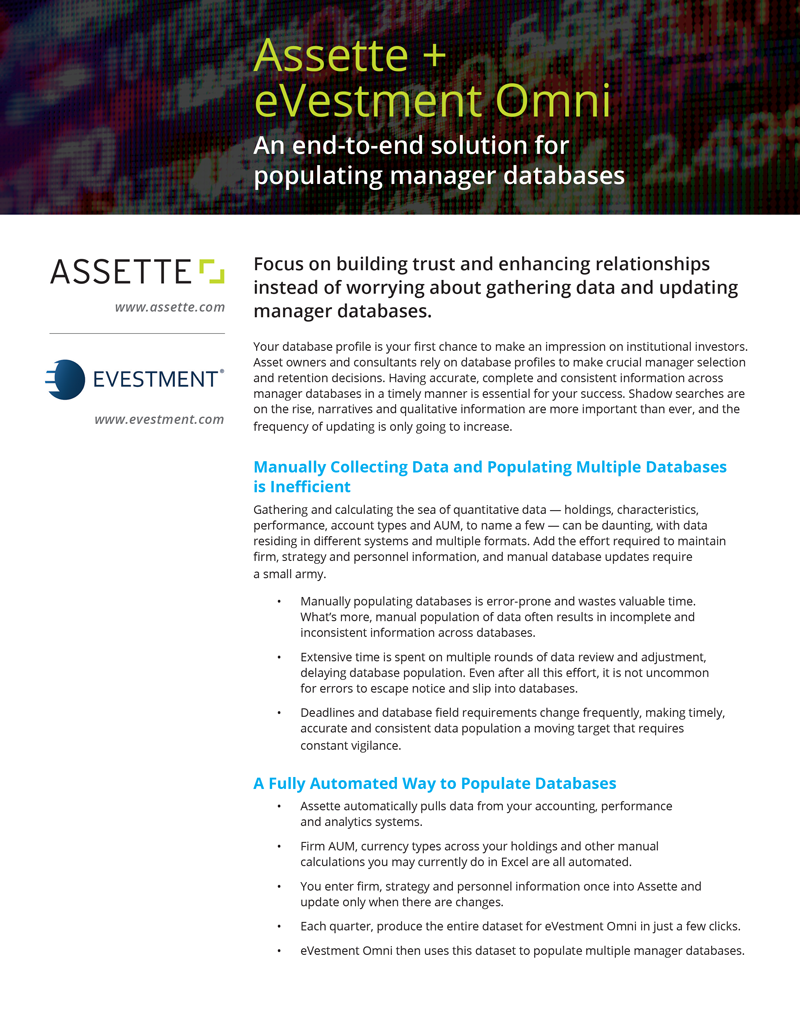 Assette + eVestment Omni

An end-to-end solution for populating manager databases

ASSETTE

www.assette.com

EVESTMENT®

www.evestment.com

Focus on building trust and enhancing relationships instead of worrying about gathering data and updating manager databases.

Your database profile is your first chance to make an impression on institutional investors. Asset owners and consultants rely on database profiles to make crucial manager selection and retention decisions. Having accurate, complete and consistent information across manager databases in a timely manner is essential for your success. Shadow searches are on the rise, narratives and qualitative information are more important than ever, and the frequency of updating is only going to increase.

Manually Collecting Data and Populating Multiple Databases is Inefficient

Gathering and calculating the sea of quantitative data — holdings, characteristics, performance, account types and AUM, to name a few — can be daunting, with data residing in different systems and multiple formats. Add the effort required to maintain firm, strategy and personnel information, and manual database updates require a small army.

• Manually populating databases is error-prone and wastes valuable time. What's more, manual population of data often results in incomplete and inconsistent information across databases.

• Extensive time is spent on multiple rounds of data review and adjustment, delaying database population. Even after all this effort, it is not uncommon for errors to escape notice and slip into databases.

• Deadlines and database field requirements change frequently, making timely, accurate and consistent data population a moving target that requires constant vigilance.

A Fully Automated Way to Populate Databases

• Assette automatically pulls data from your accounting, performance and analytics systems.

• Firm AUM, currency types across your holdings and other manual calculations you may currently do in Excel are all automated.

• You enter firm, strategy and personnel information once into Assette and update only when there are changes.

• Each quarter, produce the entire dataset for eVestment Omni in just a few clicks.

• eVestment Omni then uses this dataset to populate multiple manager databases.